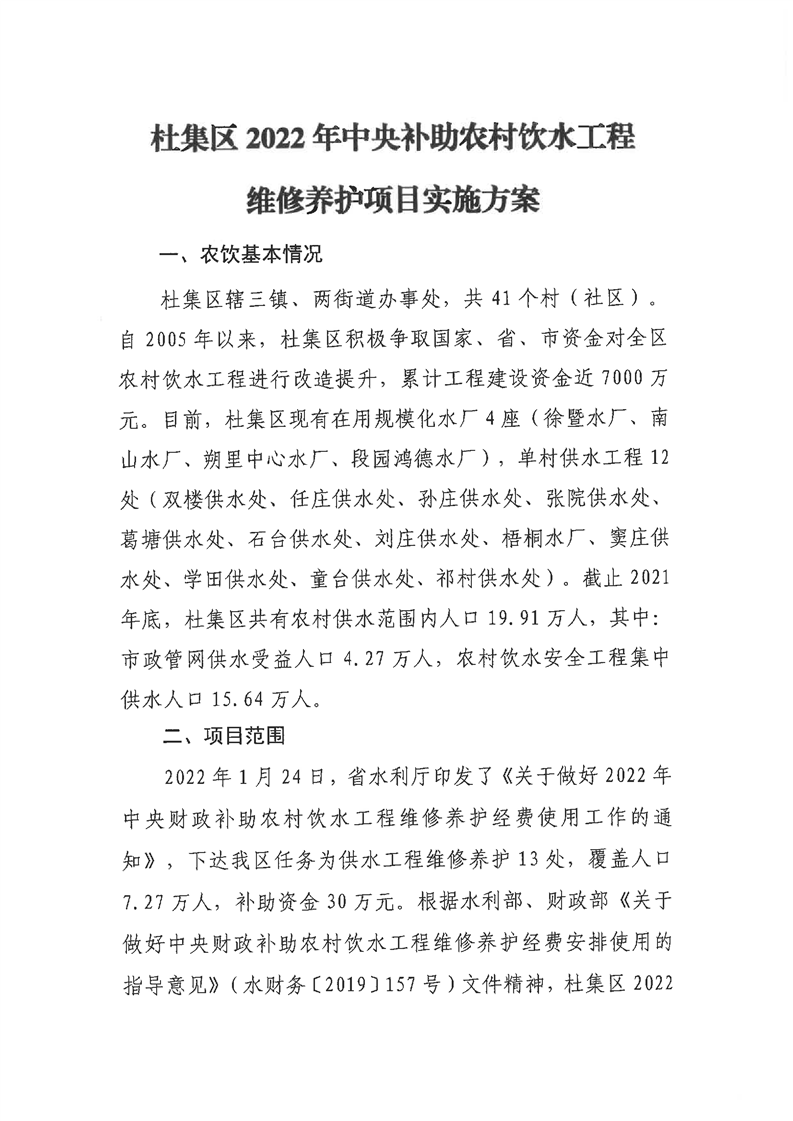 杜集区 2022 年中央补助农村饮水工程

维修养护项目实施方案

一、农饮基本情况

杜集区辖三镇、两街道办事处，共 41 个村（社区）。自 2005 年以来，杜集区积极争取国家、省、市资金对全区农村饮水工程进行改造提升，累计工程建设资金近 7000 万元。目前，杜集区现有在用规模化水厂 4 座（徐暨水厂、南山水厂、朔里中心水厂、段园鸿德水厂），单村供水工程 12 处（双楼供水处、任庄供水处、孙庄供水处、张院供水处、葛塘供水处、石台供水处、刘庄供水处、梧桐水厂、窦庄供水处、学田供水处、童台供水处、祁村供水处）。截止 2021 年底，杜集区共有农村供水范围内人口 19.91 万人，其中：市政管网供水受益人口 4.27 万人，农村饮水安全工程集中供水人口 15.64 万人。

二、项目范围

2022 年 1 月 24 日，省水利厅印发了《关于做好 2022 年中央财政补助农村饮水工程维修养护经费使用工作的通知》，下达我区任务为供水工程维修养护 13 处，覆盖人口 7.27 万人，补助资金 30 万元。根据水利部、财政部《关于做好中央财政补助农村饮水工程维修养护经费安排使用的指导意见》（水财务〔2019〕157 号）文件精神，杜集区 2022